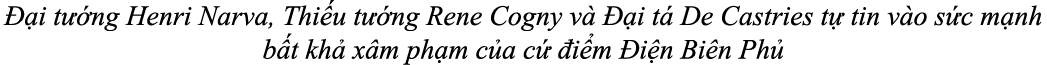 Đại tướng Henri Narva, Thiếu tướng Rene Cogny và Đại tá De Castries tự tin vào sức mạnh bất khả xâm phạm của cứ điểm Điện Biên Phủ